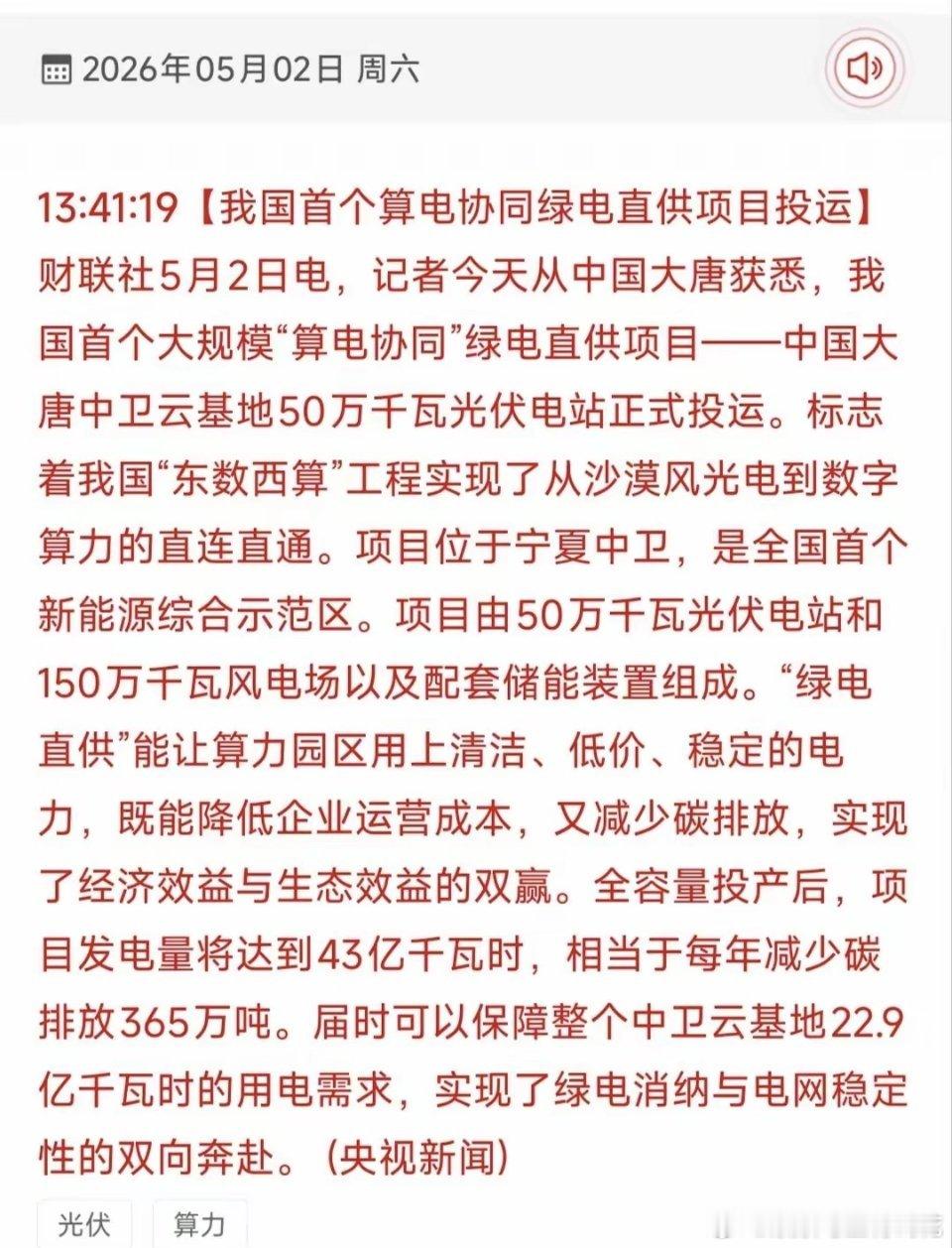 2026年05月02日 周六

13:41:19【我国首个算电协同绿电直供项目投运】财联社5月2日电，记者今天从中国大唐获悉，我国首个大规模“算电协同”绿电直供项目——中国大唐中卫云基地50万千瓦光伏电站正式投运。标志着我国“东数西算”工程实现了从沙漠风光电到数字算力的直连直通。项目位于宁夏中卫，是全国首个新能源综合示范区。项目由50万千瓦光伏电站和150万千瓦风电场以及配套储能装置组成。“绿电直供”能让算力园区用上清洁、低价、稳定的电力，既能降低企业运营成本，又减少碳排放，实现了经济效益与生态效益的双赢。全容量投产后，项目发电量将达到43亿千瓦时，相当于每年减少碳排放365万吨。届时可以保障整个中卫云基地22.9亿千瓦时的用电需求，实现了绿电消纳与电网稳定性的双向奔赴。（央视新闻）

光伏
算力